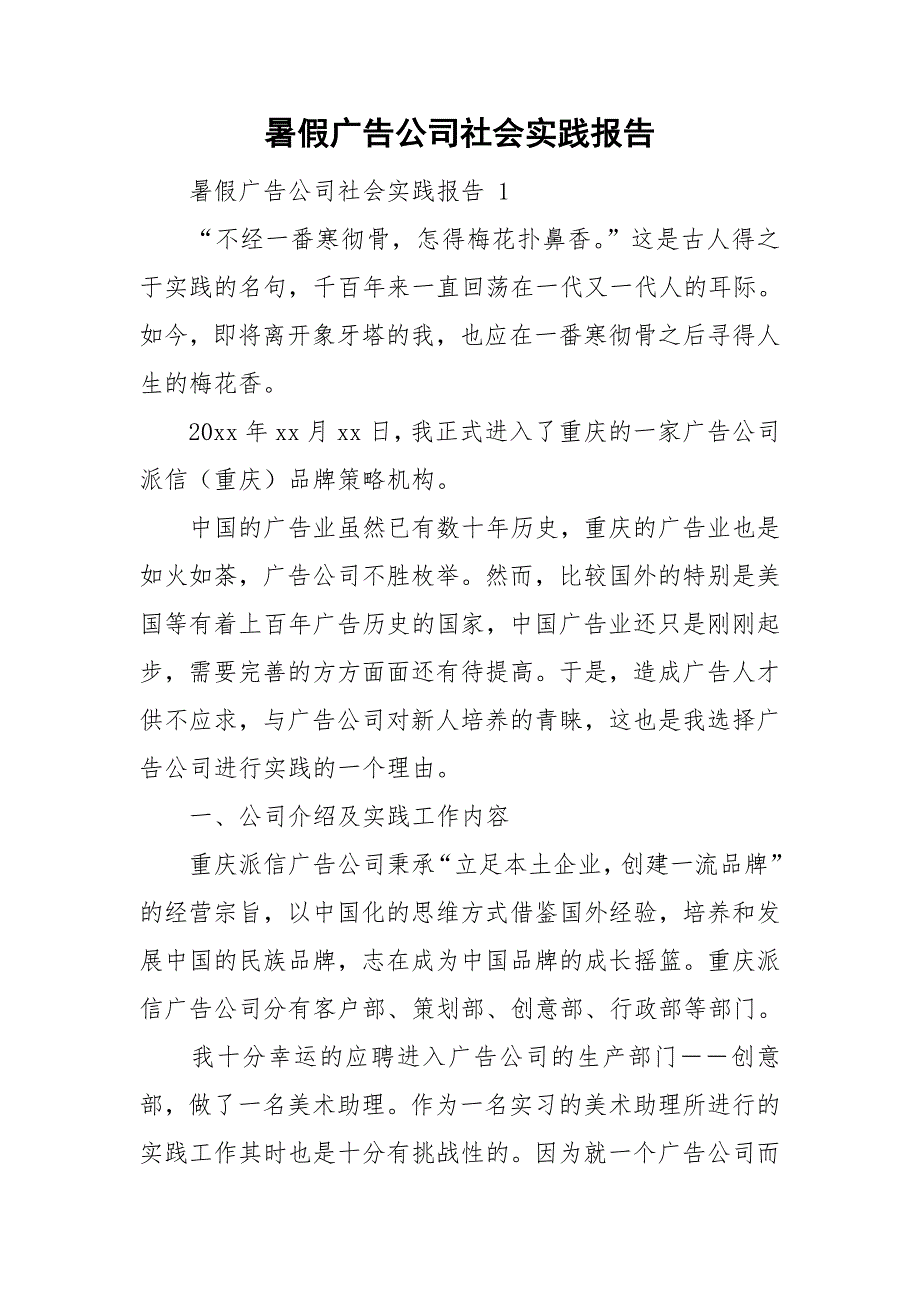 暑假广告公司社会实践报告

暑假广告公司社会实践报告 1

“不经一番寒彻骨，怎得梅花扑鼻香。”这是古人得之于实践的名句，千百年来一直回荡在一代又一代人的耳际。如今，即将离开象牙塔的我，也应在一番寒彻骨之后寻得人生的梅花香。

20xx 年 xx 月 xx 日，我正式进入了重庆的一家广告公司派信（重庆）品牌策略机构。

中国的广告业虽然已有数十年历史，重庆的广告业也是如火如荼，广告公司不胜枚举。然而，比较国外的特别是美国等有着上百年广告历史的国家，中国广告业还只是刚刚起步，需要完善的方方面面还有待提高。于是，造成广告人才供不应求，与广告公司对新人培养的青睐，这也是我选择广告公司进行实践的一个理由。

一、公司介绍及实践工作内容

重庆派信广告公司秉承“立足本土企业，创建一流品牌”的经营宗旨，以中国化的思维方式借鉴国外经验，培养和发展中国的民族品牌，志在成为中国品牌的成长摇篮。重庆派信广告公司分有客户部、策划部、创意部、行政部等部门。

我十分幸运的应聘进入广告公司的生产部门——创意部，做了一名美术助理。作为一名实习的美术助理所进行的实践工作其时也是十分有挑战性的。因为就一个广告公司而